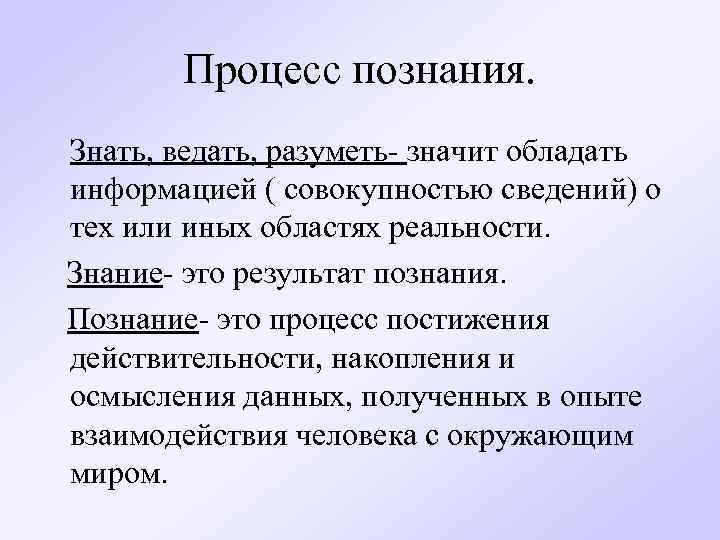 Процесс познания.

Знать, ведать, разуметь- значит обладать информацией ( совокупностью сведений) о тех или иных областях реальности.

Знание- это результат познания.

Познание- это процесс постижения действительности, накопления и осмысления данных, полученных в опыте взаимодействия человека с окружающим миром.